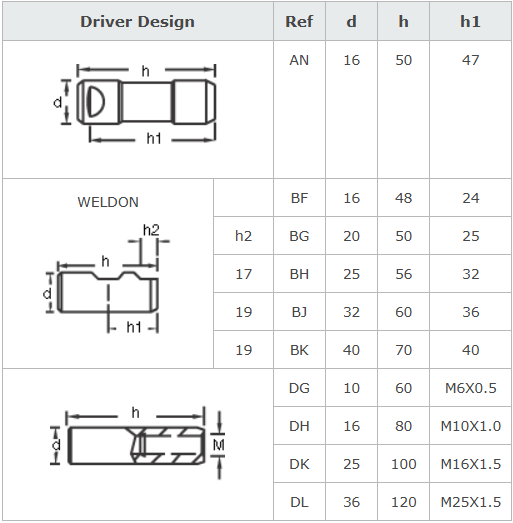 | Driver Design | | Ref | d | h | h1 |
|---|---|---|---|---|---|
| h d h1 | | AN | 16 | 50 | 47 |
| WELDON h2 h d h1 | | BF | 16 | 48 | 24 |
| | h2 | BG | 20 | 50 | 25 |
| | 17 | BH | 25 | 56 | 32 |
| | 19 | BJ | 32 | 60 | 36 |
| | 19 | BK | 40 | 70 | 40 |
| h d M | | DG | 10 | 60 | M6X0.5 |
| | | DH | 16 | 80 | M10X1.0 |
| | | DK | 25 | 100 | M16X1.5 |
| | | DL | 36 | 120 | M25X1.5 |